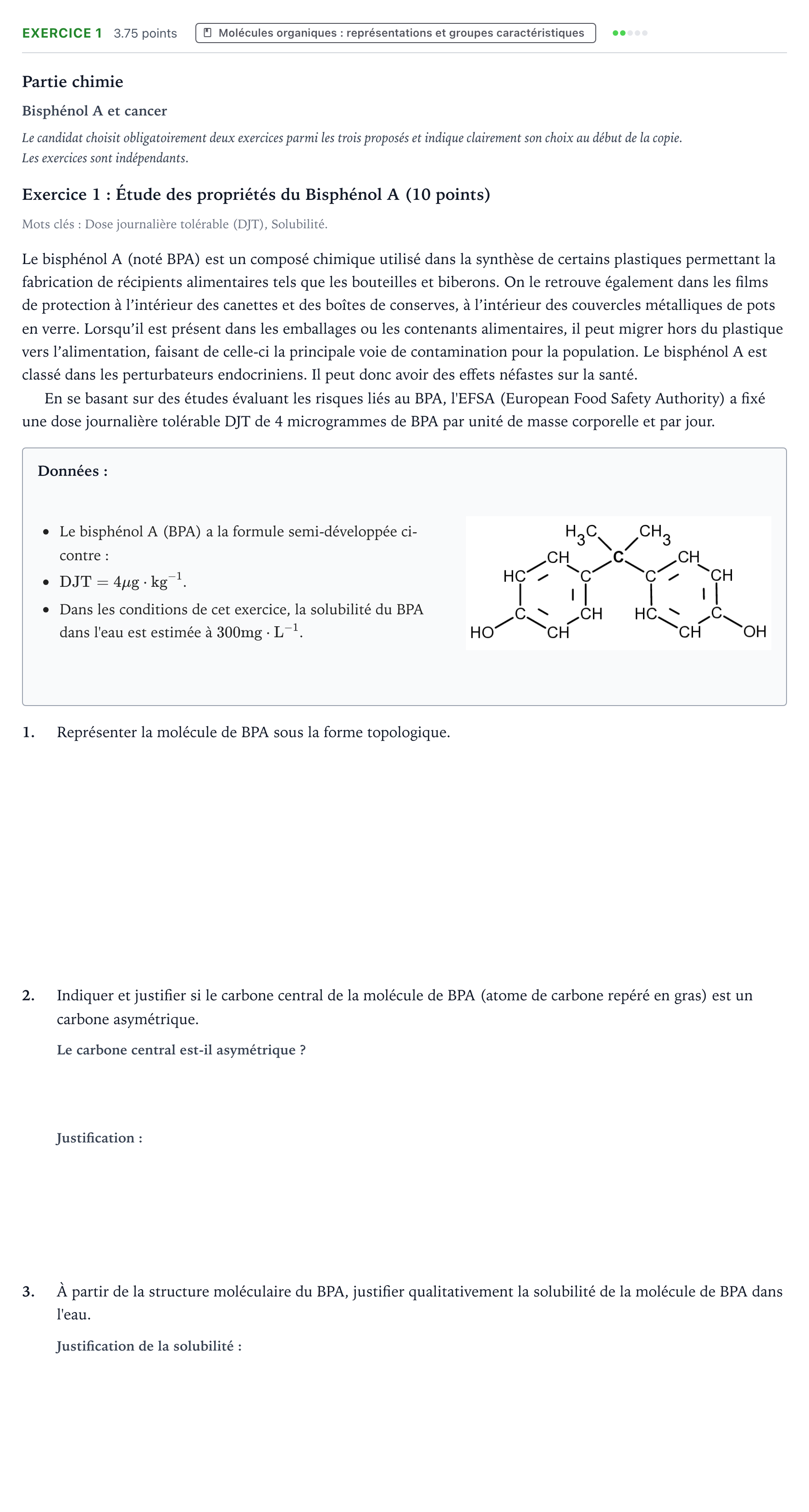 EXERCICE 1 3.75 points Molécules organiques : représentations et groupes caractéristiques

Partie chimie

Bisphénol A et cancer

Le candidat choisit obligatoirement deux exercices parmi les trois proposés et indique clairement son choix au début de la copie.
Les exercices sont indépendants.

Exercice 1 : Étude des propriétés du Bisphénol A (10 points)

Mots clés : Dose journalière tolérable (DJT), Solubilité.

Le bisphénol A (noté BPA) est un composé chimique utilisé dans la synthèse de certains plastiques permettant la fabrication de récipients alimentaires tels que les bouteilles et biberons. On le retrouve également dans les films de protection à l'intérieur des canettes et des boîtes de conserves, à l'intérieur des couvercles métalliques de pots en verre. Lorsqu'il est présent dans les emballages ou les contenants alimentaires, il peut migrer hors du plastique vers l'alimentation, faisant de celle-ci la principale voie de contamination pour la population. Le bisphénol A est classé dans les perturbateurs endocriniens. Il peut donc avoir des effets néfastes sur la santé.

En se basant sur des études évaluant les risques liés au BPA, l'EFSA (European Food Safety Authority) a fixé une dose journalière tolérable DJT de 4 microgrammes de BPA par unité de masse corporelle et par jour.

Données :

• Le bisphénol A (BPA) a la formule semi-développée ci-contre :
• $DJT = 4\mu g \cdot kg^{-1}$.
• Dans les conditions de cet exercice, la solubilité du BPA dans l'eau est estimée à $300 mg \cdot L^{-1}$.

$H_3C$ $CH_3$ CH C CH HC C C CH C CH HC C HO CH CH OH

1. Représenter la molécule de BPA sous la forme topologique.

2. Indiquer et justifier si le carbone central de la molécule de BPA (atome de carbone repéré en gras) est un carbone asymétrique.

Le carbone central est-il asymétrique ?

Justification :

3. À partir de la structure moléculaire du BPA, justifier qualitativement la solubilité de la molécule de BPA dans l'eau.

Justification de la solubilité :